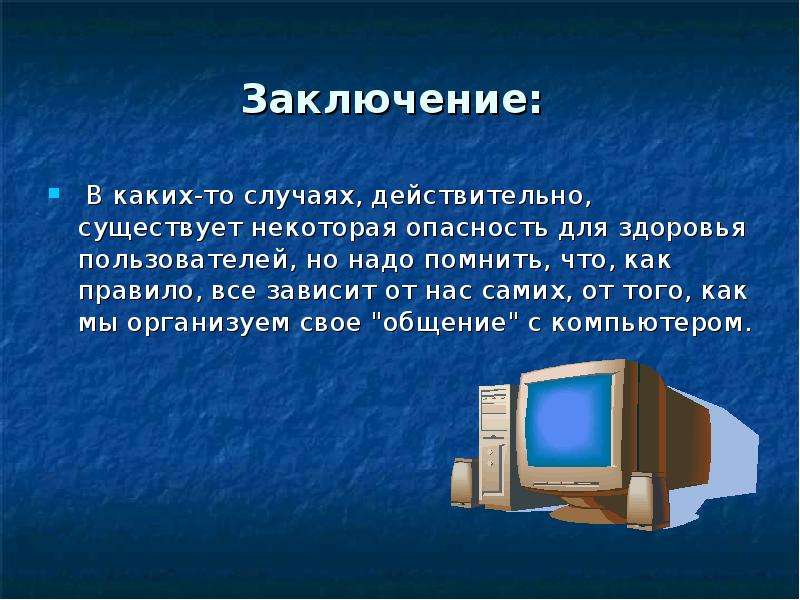 Заключение:

В каких-то случаях, действительно, существует некоторая опасность для здоровья пользователей, но надо помнить, что, как правило, все зависит от нас самих, от того, как мы организуем свое "общение" с компьютером.